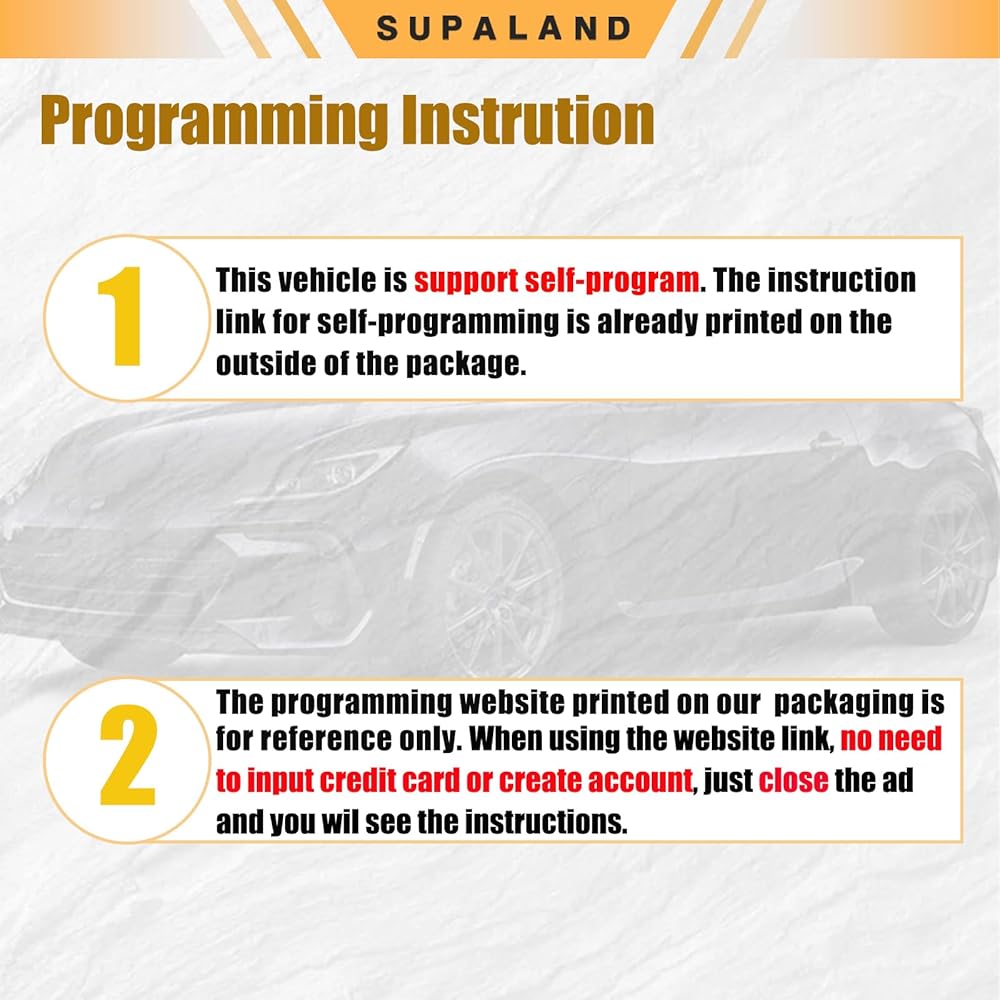 SUPALAND

Programming Instrution

1

This vehicle is support self-program. The instruction link for self-programming is already printed on the outside of the package.

2

The programming website printed on our packaging is for reference only. When using the website link, no need to input credit card or create account, just close the ad and you wil see the instructions.